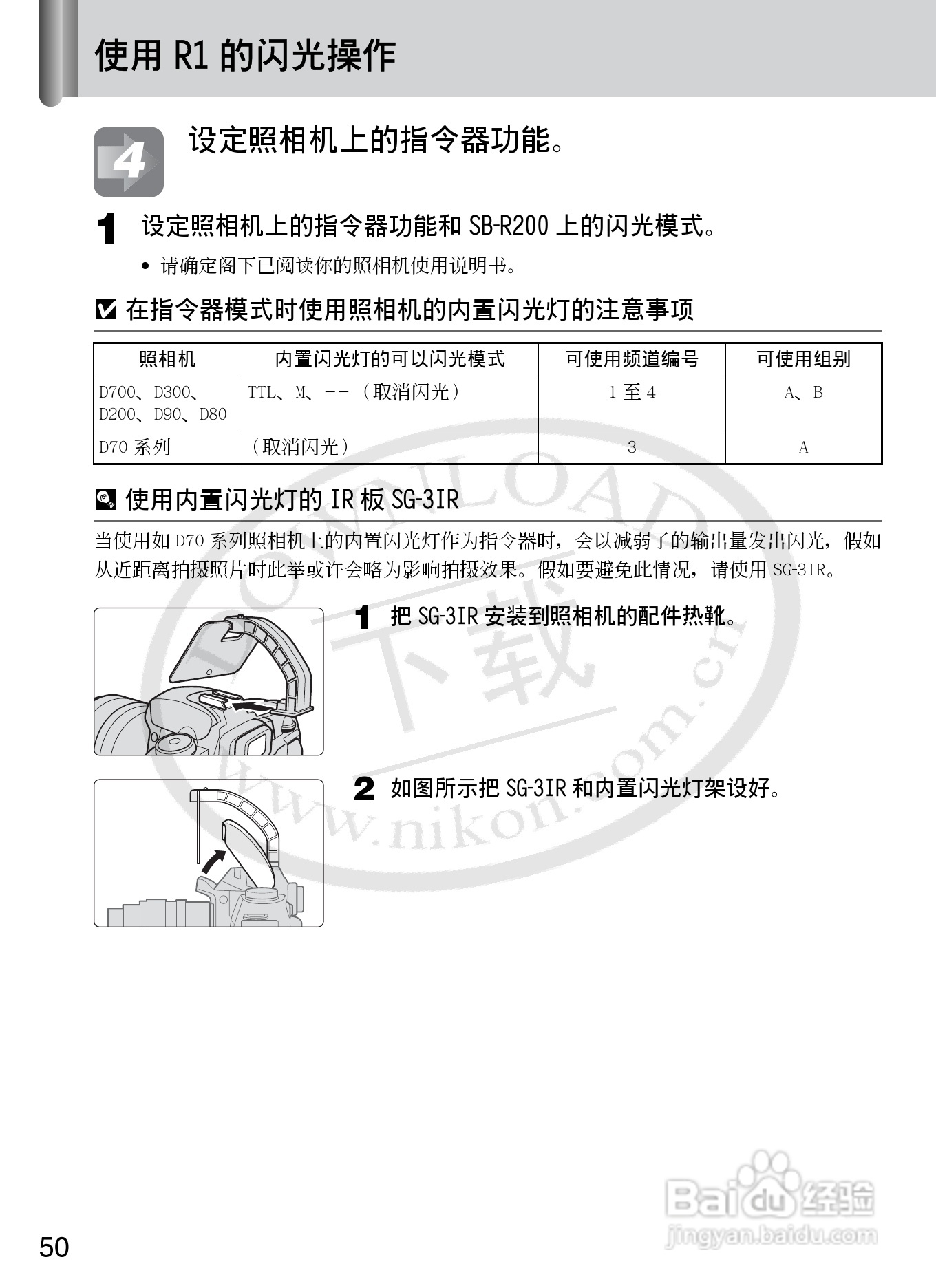 使用 R1 的闪光操作

4

设定照相机上的指令器功能。

1 设定照相机上的指令器功能和 SB-R200 上的闪光模式。

• 请确定阁下已阅读你的照相机使用说明书。

在指令器模式时使用照相机的内置闪光灯的注意事项

| 照相机 | 内置闪光灯的可以闪光模式 | 可使用频道编号 | 可使用组别 |
|---|---|---|---|
| D700、D300、D200、D90、D80 | TTL、M、-- （取消闪光） | 1 至 4 | A、B |
| D70 系列 | （取消闪光） | 3 | A |

使用内置闪光灯的 IR 板 SG-3IR

当使用如 D70 系列照相机上的内置闪光灯作为指令器时，会以减弱了的输出量发出闪光，假如从近距离拍摄照片时此举或许会略为影响拍摄效果。假如要避免此情况，请使用 SG-3IR。

1 把 SG-3IR 安装到照相机的配件热靴。

2 如图所示把 SG-3IR 和内置闪光灯架设好。

DOWNLOAD 下载 www.nikon.com.cn

Baidu 经验 jingyan.baidu.com

50